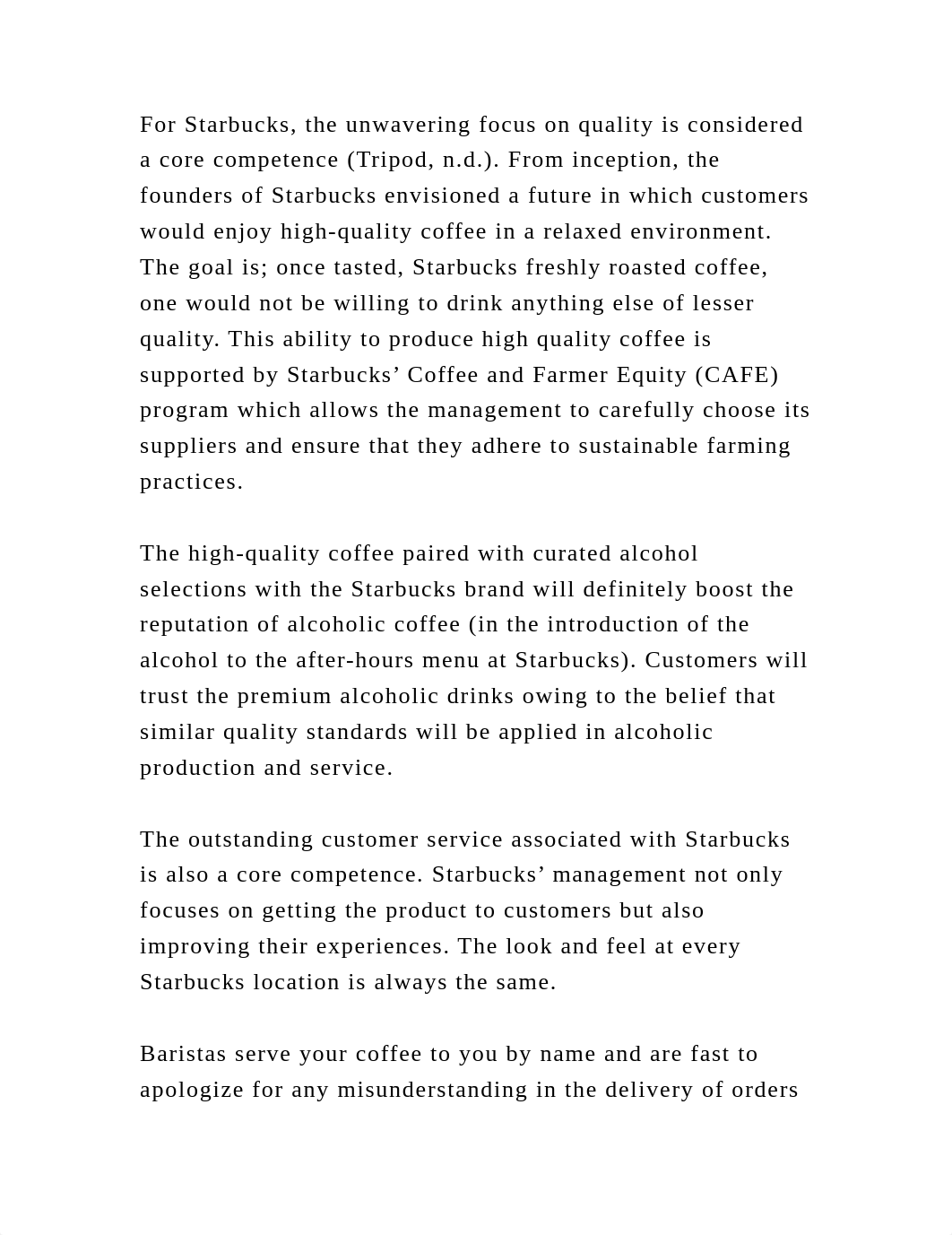 For Starbucks, the unwavering focus on quality is considered a core competence (Tripod, n.d.). From inception, the founders of Starbucks envisioned a future in which customers would enjoy high-quality coffee in a relaxed environment. The goal is; once tasted, Starbucks freshly roasted coffee, one would not be willing to drink anything else of lesser quality. This ability to produce high quality coffee is supported by Starbucks’ Coffee and Farmer Equity (CAFE) program which allows the management to carefully choose its suppliers and ensure that they adhere to sustainable farming practices.

The high-quality coffee paired with curated alcohol selections with the Starbucks brand will definitely boost the reputation of alcoholic coffee (in the introduction of the alcohol to the after-hours menu at Starbucks). Customers will trust the premium alcoholic drinks owing to the belief that similar quality standards will be applied in alcoholic production and service.

The outstanding customer service associated with Starbucks is also a core competence. Starbucks’ management not only focuses on getting the product to customers but also improving their experiences. The look and feel at every Starbucks location is always the same.

Baristas serve your coffee to you by name and are fast to apologize for any misunderstanding in the delivery of orders